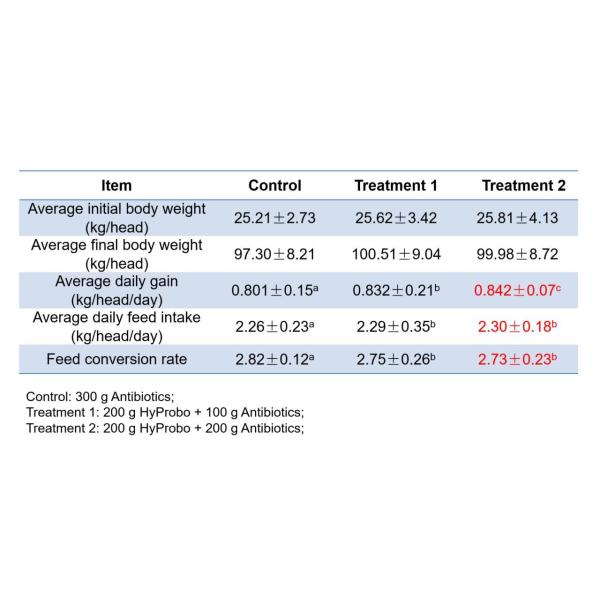 | Item | Control | Treatment 1 | Treatment 2 |
|---|---|---|---|
| Average initial body weight (kg/head) | $25.21 \pm 2.73$ | $25.62 \pm 3.42$ | $25.81 \pm 4.13$ |
| Average final body weight (kg/head) | $97.30 \pm 8.21$ | $100.51 \pm 9.04$ | $99.98 \pm 8.72$ |
| Average daily gain (kg/head/day) | $0.801 \pm 0.15^{a}$ | $0.832 \pm 0.21^{b}$ | $0.842 \pm 0.07^{c}$ |
| Average daily feed intake (kg/head/day) | $2.26 \pm 0.23^{a}$ | $2.29 \pm 0.35^{b}$ | $2.30 \pm 0.18^{b}$ |
| Feed conversion rate | $2.82 \pm 0.12^{a}$ | $2.75 \pm 0.26^{b}$ | $2.73 \pm 0.23^{b}$ |

Control: 300 g Antibiotics;
Treatment 1: 200 g HyProbo + 100 g Antibiotics;
Treatment 2: 200 g HyProbo + 200 g Antibiotics;